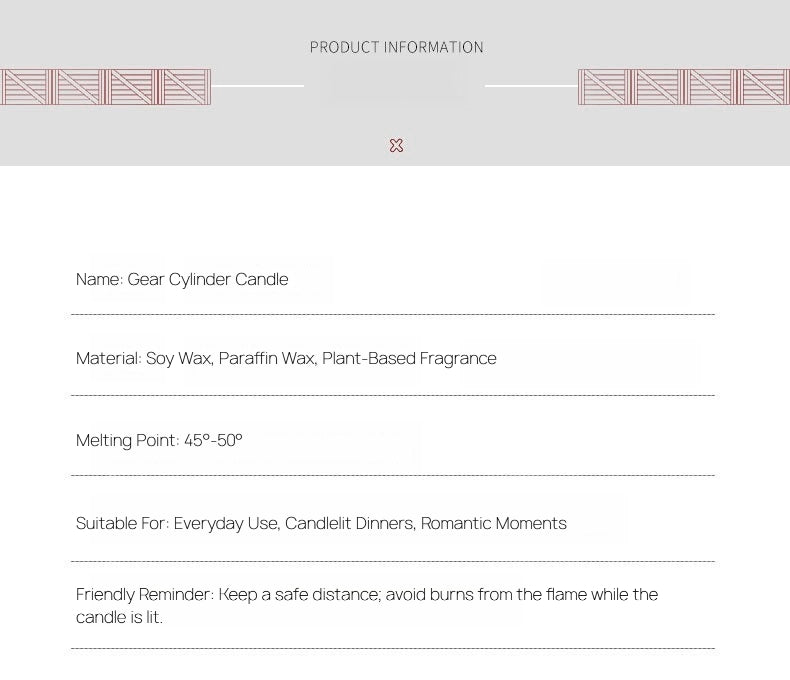 PRODUCT INFORMATION

Name: Gear Cylinder Candle

Material: Soy Wax, Paraffin Wax, Plant-Based Fragrance

Melting Point: 45°-50°

Suitable For: Everyday Use, Candlelit Dinners, Romantic Moments

Friendly Reminder: Keep a safe distance; avoid burns from the flame while the candle is lit.